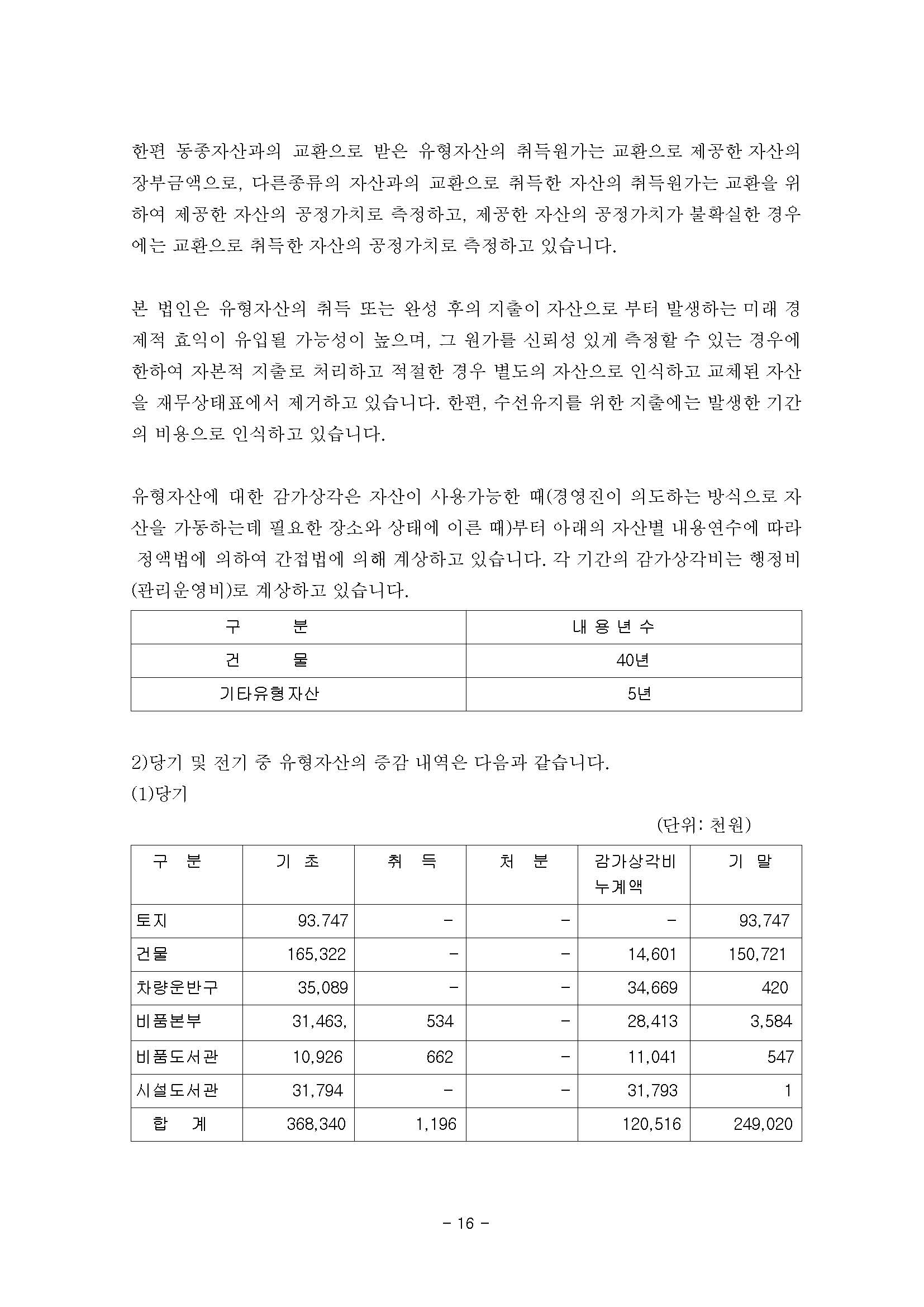 한편 동종자산과의 교환으로 받은 유형자산의 취득원가는 교환으로 제공한 자산의 장부금액으로, 다른종류의 자산과의 교환으로 취득한 자산의 취득원가는 교환을 위하여 제공한 자산의 공정가치로 측정하고, 제공한 자산의 공정가치가 불확실한 경우에는 교환으로 취득한 자산의 공정가치로 측정하고 있습니다.

본 법인은 유형자산의 취득 또는 완성 후의 지출이 자산으로 부터 발생하는 미래 경제적 효익이 유입될 가능성이 높으며, 그 원가를 신뢰성 있게 측정할 수 있는 경우에 한하여 자본적 지출로 처리하고 적절한 경우 별도의 자산으로 인식하고 교체된 자산을 재무상태표에서 제거하고 있습니다. 한편, 수선유지를 위한 지출에는 발생한 기간의 비용으로 인식하고 있습니다.

유형자산에 대한 감가상각은 자산이 사용가능한 때(경영진이 의도하는 방식으로 자산을 가동하는데 필요한 장소와 상태에 이른 때)부터 아래의 자산별 내용연수에 따라 정액법에 의하여 간접법에 의해 계상하고 있습니다. 각 기간의 감가상각비는 행정비(관리운영비)로 계상하고 있습니다.

| 구 분 | 내 용 년 수 |
|---|---|
| 건 물 | 40년 |
| 기타유형자산 | 5년 |

2)당기 및 전기 중 유형자산의 증감 내역은 다음과 같습니다.
(1)당기

(단위: 천원)

| 구 분 | 기 초 | 취 득 | 처 분 | 감가상각비 누계액 | 기 말 |
|---|---|---|---|---|---|
| 토지 | 93.747 | - | - | - | 93,747 |
| 건물 | 165,322 | - | - | 14,601 | 150,721 |
| 차량운반구 | 35,089 | - | - | 34,669 | 420 |
| 비품본부 | 31,463, | 534 | - | 28,413 | 3,584 |
| 비품도서관 | 10,926 | 662 | - | 11,041 | 547 |
| 시설도서관 | 31,794 | - | - | 31,793 | 1 |
| 합 계 | 368,340 | 1,196 | | 120,516 | 249,020 |

- 16 -